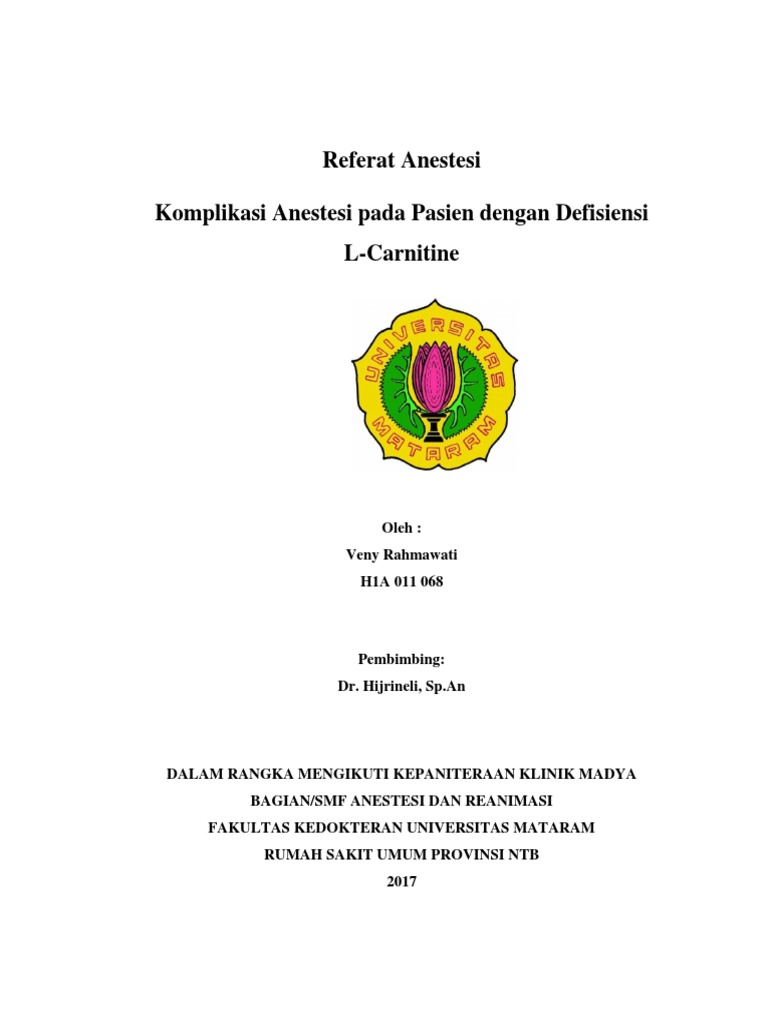 Referat Anestesi

Komplikasi Anestesi pada Pasien dengan Defisiensi L-Carnitine

UNIVERSITAS MATARAM

Oleh :
Veny Rahmawati
H1A 011 068

Pembimbing:
Dr. Hijrineli, Sp.An

DALAM RANGKA MENGIKUTI KEPANITERAAN KLINIK MADYA
BAGIAN/SMF ANESTESI DAN REANIMASI
FAKULTAS KEDOKTERAN UNIVERSITAS MATARAM
RUMAH SAKIT UMUM PROVINSI NTB
2017